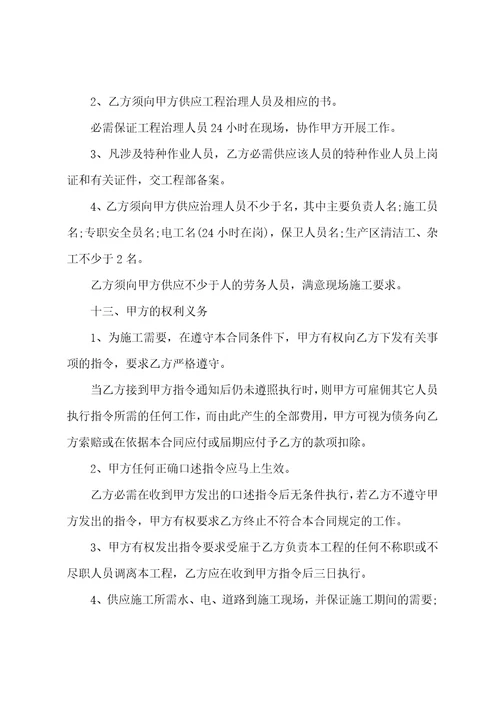 2、乙方须向甲方供应工程治理人员及相应的书。

必需保证工程治理人员 24 小时在现场，协作甲方开展工作。

3、凡涉及特种作业人员，乙方必需供应该人员的特种作业人员上岗证和有关证件，交工程部备案。

4、乙方须向甲方供应治理人员不少于名，其中主要负责人名;施工员名;专职安全员名;电工名(24 小时在岗)，保卫人员名;生产区清洁工、杂工不少于 2 名。

乙方须向甲方供应不少于人的劳务人员，满意现场施工要求。

十三、甲方的权利义务

1、为施工需要，在遵守本合同条件下，甲方有权向乙方下发有关事项的指令，要求乙方严格遵守。

当乙方接到甲方指令通知后仍未遵照执行时，则甲方可雇佣其它人员执行指令所需的任何工作，而由此产生的全部费用，甲方可视为债务向乙方索赔或在依据本合同应付或届期应付予乙方的款项扣除。

2、甲方任何正确口述指令应马上生效。

乙方必需在收到甲方发出的口述指令后无条件执行，若乙方不遵守甲方发出的指令，甲方有权要求乙方终止不符合本合同规定的工作。

3、甲方有权发出指令要求受雇于乙方负责本工程的任何不称职或不尽职人员调离本工程，乙方应在收到甲方指令后三日执行。

4、供应施工所需水、电、道路到施工现场，并保证施工期间的需要;